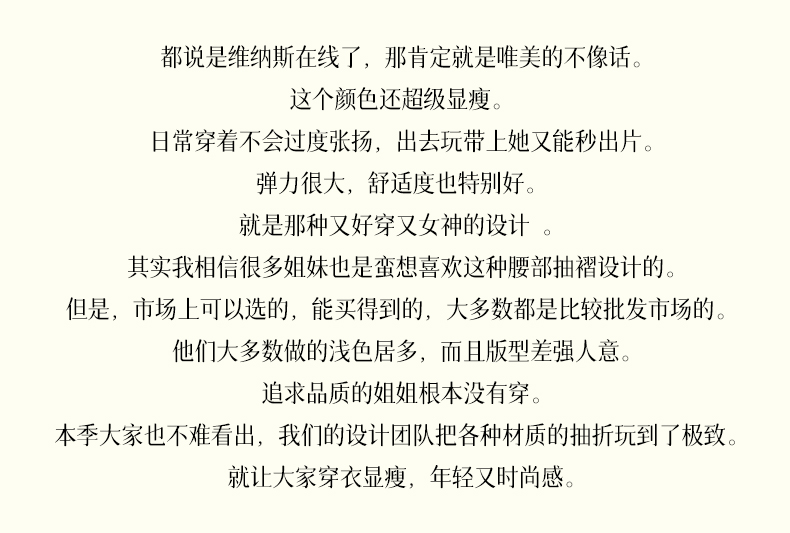 都说是维纳斯在线了，那肯定就是唯美的不像话。
这个颜色还超级显瘦。
日常穿着不会过度张扬，出去玩带上她又能秒出片。
弹力很大，舒适度也特别好。
就是那种又好穿又女神的设计 。
其实我相信很多姐妹也是蛮想喜欢这种腰部抽褶设计的。
但是，市场上可以选的，能买得到的，大多数都是比较批发市场的。
他们大多数做的浅色居多，而且版型差强人意。
追求品质的姐姐根本没有穿。
本季大家也不难看出，我们的设计团队把各种材质的抽折玩到了极致。
就让大家穿衣显瘦，年轻又时尚感。